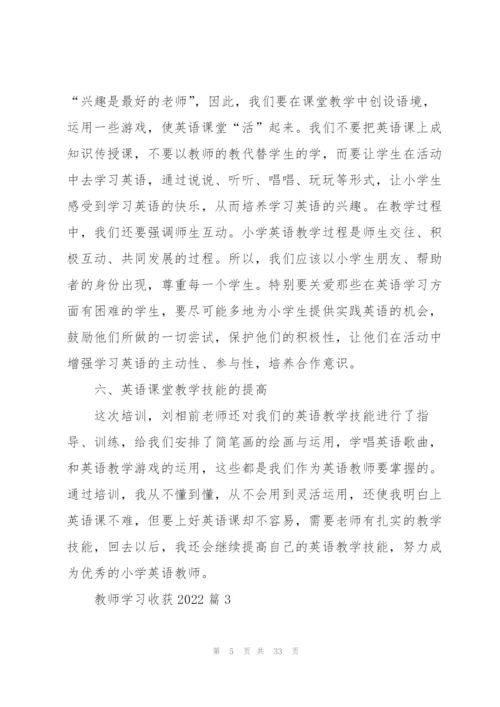 “兴趣是最好的老师”，因此，我们要在课堂教学中创设语境，运用一些游戏，使英语课堂“活”起来。我们不要把英语课上成知识传授课，不要以教师的教代替学生的学，而要让学生在活动中去学习英语，通过说说、听听、唱唱、玩玩等形式，让小学生感受到学习英语的快乐，从而培养学习英语的兴趣。在教学过程中，我们还要强调师生互动。小学英语教学过程是师生交往、积极互动、共同发展的过程。所以，我们应该以小学生朋友、帮助者的身份出现，尊重每一个学生。特别要关爱那些在英语学习方面有困难的学生，要尽可能多地为小学生提供实践英语的机会，鼓励他们所做的一切尝试，保护他们的积极性，让他们在活动中增强学习英语的主动性、参与性，培养合作意识。

六、英语课堂教学技能的提高

这次培训，刘相前老师还对我们的英语教学技能进行了指导、训练，给我们安排了简笔画的绘画与运用，学唱英语歌曲，和英语教学游戏的运用，这些都是我们作为英语教师要掌握的。通过培训，我从不懂到懂，从不会用到灵活运用，还使我明白上英语课不难，但要上好英语课却不容易，需要老师有扎实的教学技能，回去以后，我还会继续提高自己的英语教学技能，努力成为优秀的小学英语教师。

教师学习收获 2022 篇 3

第 5 页 共 33 页